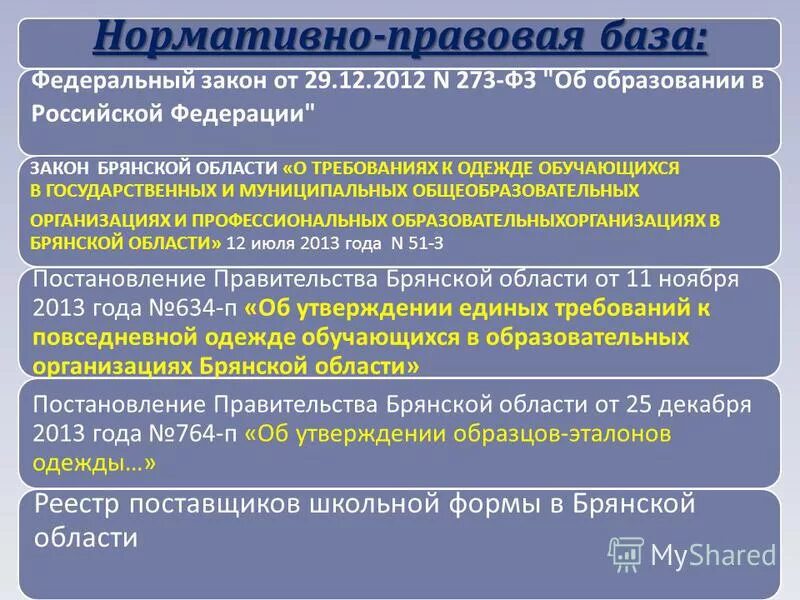 Нормативно-правовая база:

Федеральный закон от 29.12.2012 N 273-ФЗ "Об образовании в Российской Федерации"

ЗАКОН БРЯНСКОЙ ОБЛАСТИ «О ТРЕБОВАНИЯХ К ОДЕЖДЕ ОБУЧАЮЩИХСЯ В ГОСУДАРСТВЕННЫХ И МУНИЦИПАЛЬНЫХ ОБЩЕОБРАЗОВАТЕЛЬНЫХ ОРГАНИЗАЦИЯХ И ПРОФЕССИОНАЛЬНЫХ ОБРАЗОВАТЕЛЬНЫХОРГАНИЗАЦИЯХ В БРЯНСКОЙ ОБЛАСТИ» 12 июля 2013 года N 51-З

Постановление Правительства Брянской области от 11 ноября 2013 года №634-п «Об утверждении единых требований к повседневной одежде обучающихся в образовательных организациях Брянской области»

Постановление Правительства Брянской области от 25 декабря 2013 года №764-п «Об утверждении образцов-эталонов одежды…»

Реестр поставщиков школьной формы в Брянской области

MyShared